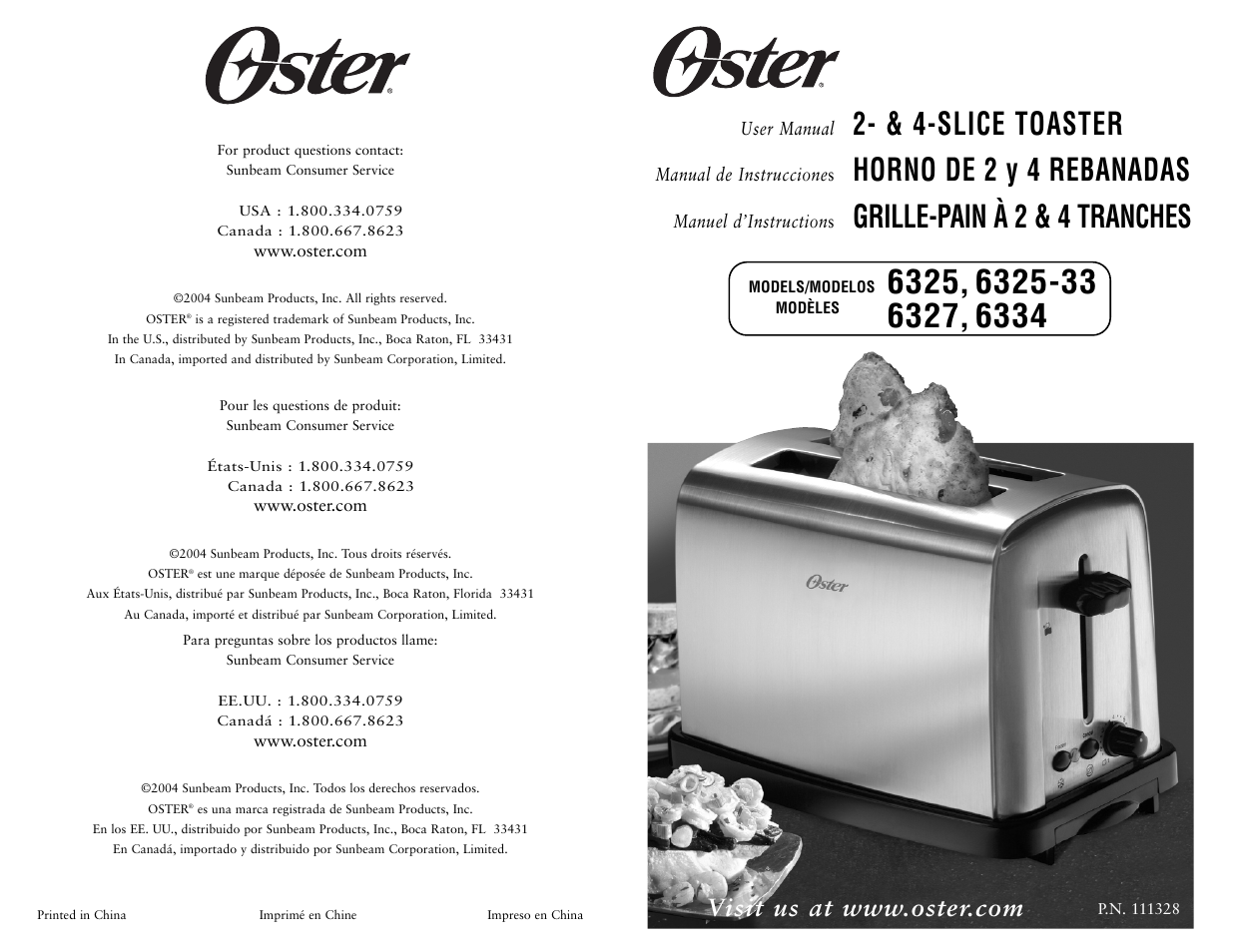 Oster®

For product questions contact:
Sunbeam Consumer Service

USA : 1.800.334.0759
Canada : 1.800.667.8623
www.oster.com

©2004 Sunbeam Products, Inc. All rights reserved.
OSTER® is a registered trademark of Sunbeam Products, Inc.
In the U.S., distributed by Sunbeam Products, Inc., Boca Raton, FL 33431
In Canada, imported and distributed by Sunbeam Corporation, Limited.

Pour les questions de produit:
Sunbeam Consumer Service

États-Unis : 1.800.334.0759
Canada : 1.800.667.8623
www.oster.com

©2004 Sunbeam Products, Inc. Tous droits réservés.
OSTER® est une marque déposée de Sunbeam Products, Inc.
Aux États-Unis, distribué par Sunbeam Products, Inc., Boca Raton, Florida 33431
Au Canada, importé et distribué par Sunbeam Corporation, Limited.

Para preguntas sobre los productos llame:
Sunbeam Consumer Service

EE.UU. : 1.800.334.0759
Canadá : 1.800.667.8623
www.oster.com

©2004 Sunbeam Products, Inc. Todos los derechos reservados.
OSTER® es una marca registrada de Sunbeam Products, Inc.
En los EE. UU., distribuido por Sunbeam Products, Inc., Boca Raton, FL 33431
En Canadá, importado y distribuido por Sunbeam Corporation, Limited.

Printed in China Imprimé en Chine Impreso en China

Oster®

User Manual 2- & 4-SLICE TOASTER
Manual de Instrucciones HORNO DE 2 y 4 REBANADAS
Manuel d'Instructions GRILLE-PAIN À 2 & 4 TRANCHES

MODELS/MODELOS MODÈLES 6325, 6325-33 6327, 6334

Oster

Visit us at www.oster.com P.N. 111328